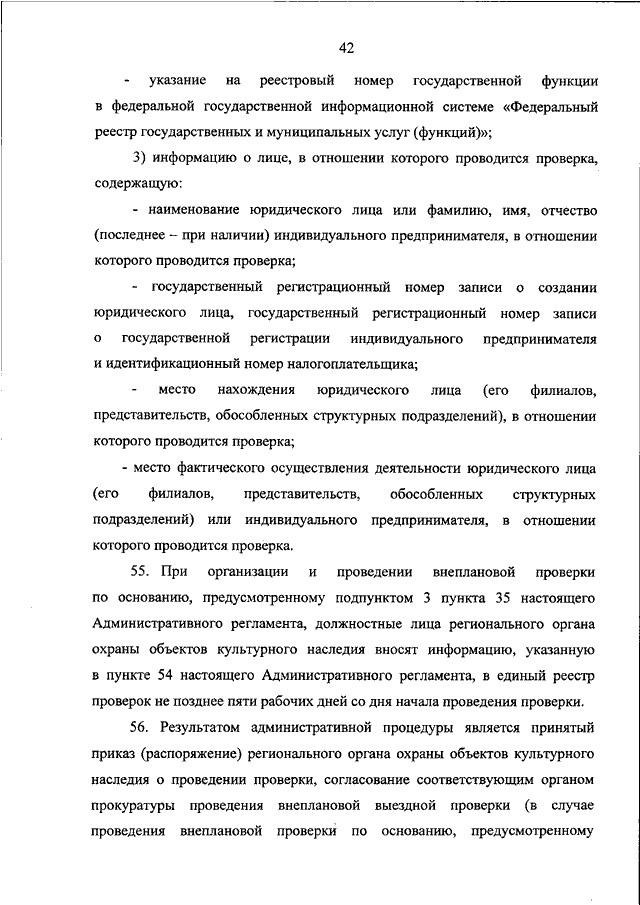 42

- указание на реестровый номер государственной функции в федеральной государственной информационной системе «Федеральный реестр государственных и муниципальных услуг (функций)»;

3) информацию о лице, в отношении которого проводится проверка, содержащую:

- наименование юридического лица или фамилию, имя, отчество (последнее – при наличии) индивидуального предпринимателя, в отношении которого проводится проверка;

- государственный регистрационный номер записи о создании юридического лица, государственный регистрационный номер записи о государственной регистрации индивидуального предпринимателя и идентификационный номер налогоплательщика;

- место нахождения юридического лица (его филиалов, представительств, обособленных структурных подразделений), в отношении которого проводится проверка;

- место фактического осуществления деятельности юридического лица (его филиалов, представительств, обособленных структурных подразделений) или индивидуального предпринимателя, в отношении которого проводится проверка.

55. При организации и проведении внеплановой проверки по основанию, предусмотренному подпунктом 3 пункта 35 настоящего Административного регламента, должностные лица регионального органа охраны объектов культурного наследия вносят информацию, указанную в пункте 54 настоящего Административного регламента, в единый реестр проверок не позднее пяти рабочих дней со дня начала проведения проверки.

56. Результатом административной процедуры является принятый приказ (распоряжение) регионального органа охраны объектов культурного наследия о проведении проверки, согласование соответствующим органом прокуратуры проведения внеплановой выездной проверки (в случае проведения внеплановой проверки по основанию, предусмотренному